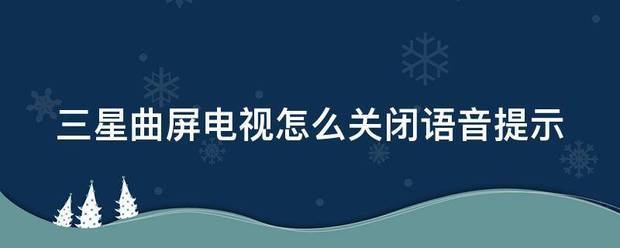 三星曲屏电视怎么关闭语音提示